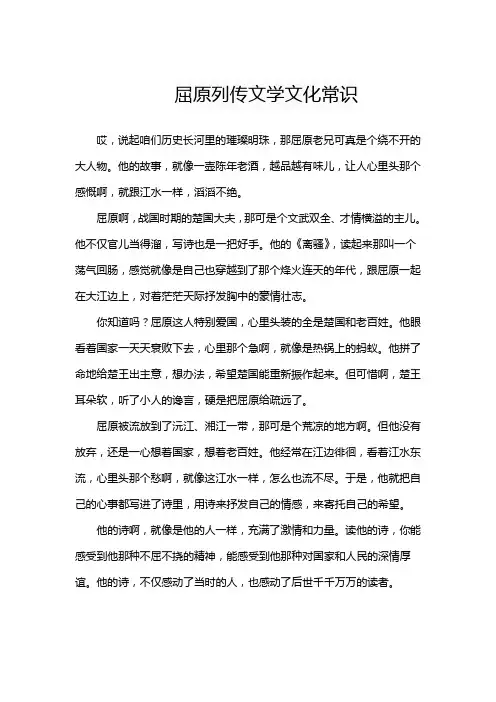 屈原列传文学文化常识

哎，说起咱们历史长河里的璀璨明珠，那屈原老兄可真是个绕不开的大人物。他的故事，就像一壶陈年老酒，越品越有味儿，让人心里头那个感慨啊，就跟江水一样，滔滔不绝。

屈原啊，战国时期的楚国大夫，那可是个文武双全、才情横溢的主儿。他不仅官儿当得溜，写诗也是一把好手。他的《离骚》，读起来那叫一个荡气回肠，感觉就像是自己也穿越到了那个烽火连天的年代，跟屈原一起在大江边上，对着茫茫天际抒发胸中的豪情壮志。

你知道吗？屈原这人特别爱国，心里头装的全是楚国和老百姓。他眼看着国家一天天衰败下去，心里那个急啊，就像是热锅上的蚂蚁。他拼了命地给楚王出主意，想办法，希望楚国能重新振作起来。但可惜啊，楚王耳朵软，听了小人的谗言，硬是把屈原给疏远了。

屈原被流放到了沅江、湘江一带，那可是个荒凉的地方啊。但他没有放弃，还是一心想着国家，想着老百姓。他经常在江边徘徊，看着江水东流，心里头那个愁啊，就像这江水一样，怎么也流不尽。于是，他就把自己的心事都写进了诗里，用诗来抒发自己的情感，来寄托自己的希望。

他的诗啊，就像是他的人一样，充满了激情和力量。读他的诗，你能感受到他那种不屈不挠的精神，能感受到他那种对国家和人民的深情厚谊。他的诗，不仅感动了当时的人，也感动了后世千千万万的读者。